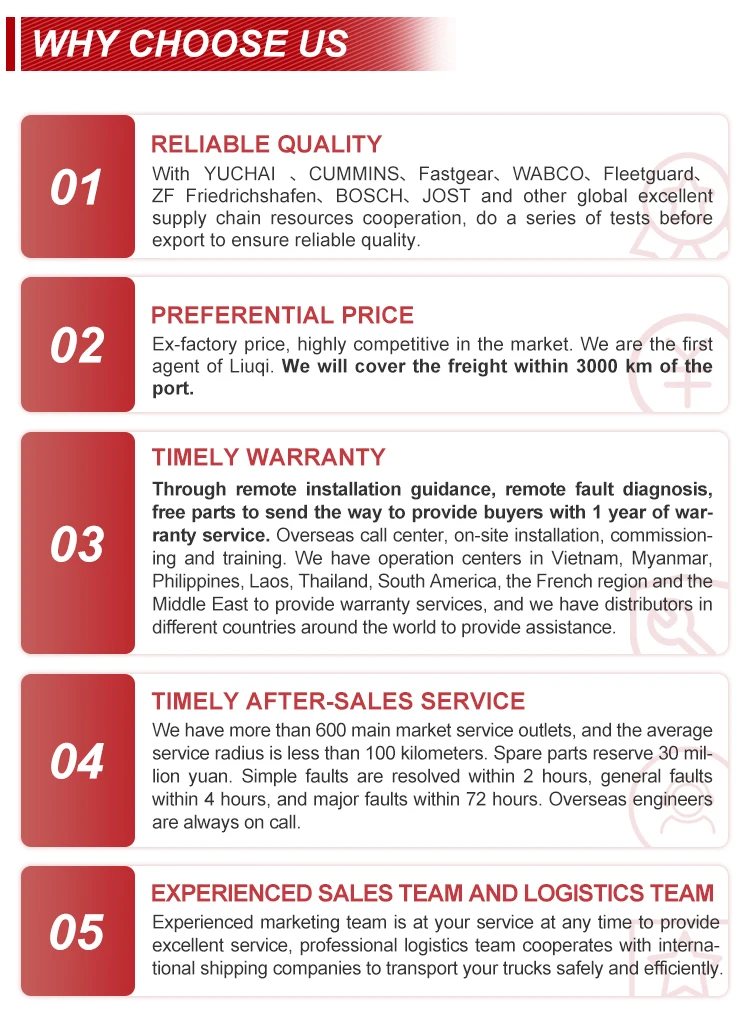 WHY CHOOSE US

01

RELIABLE QUALITY

With YUCHAI 、CUMMINS、Fastgear、WABCO、Fleetguard、ZF Friedrichshafen、BOSCH、JOST and other global excellent supply chain resources cooperation, do a series of tests before export to ensure reliable quality.

02

PREFERENTIAL PRICE

Ex-factory price, highly competitive in the market. We are the first agent of Liuqi. We will cover the freight within 3000 km of the port.

03

TIMELY WARRANTY

Through remote installation guidance, remote fault diagnosis, free parts to send the way to provide buyers with 1 year of warranty service. Overseas call center, on-site installation, commissioning and training. We have operation centers in Vietnam, Myanmar, Philippines, Laos, Thailand, South America, the French region and the Middle East to provide warranty services, and we have distributors in different countries around the world to provide assistance.

04

TIMELY AFTER-SALES SERVICE

We have more than 600 main market service outlets, and the average service radius is less than 100 kilometers. Spare parts reserve 30 million yuan. Simple faults are resolved within 2 hours, general faults within 4 hours, and major faults within 72 hours. Overseas engineers are always on call.

05

EXPERIENCED SALES TEAM AND LOGISTICS TEAM

Experienced marketing team is at your service at any time to provide excellent service, professional logistics team cooperates with international shipping companies to transport your trucks safely and efficiently.